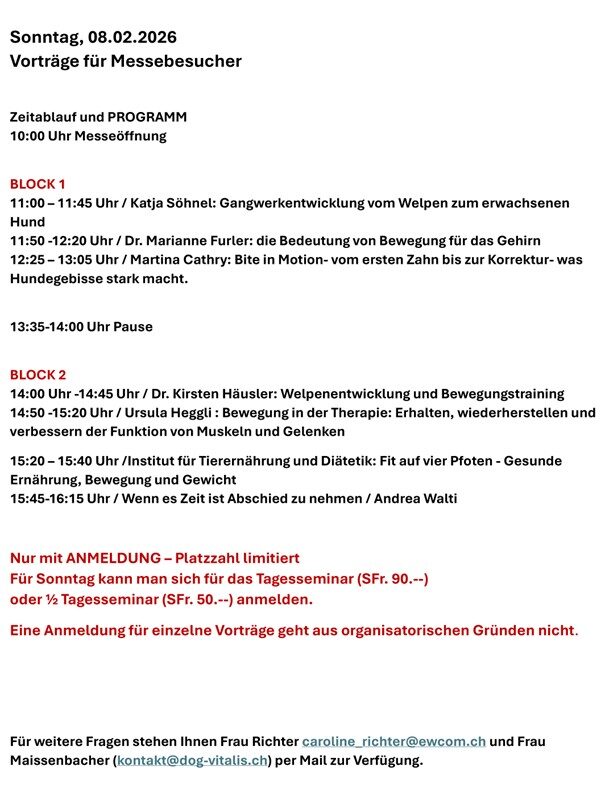 Sonntag, 08.02.2026
Vorträge für Messebesucher

Zeitablauf und PROGRAMM
10:00 Uhr Messeöffnung

BLOCK 1
11:00 – 11:45 Uhr / Katja Söhnel: Gangwerkentwicklung vom Welpen zum erwachsenen Hund
11:50 -12:20 Uhr / Dr. Marianne Furler: die Bedeutung von Bewegung für das Gehirn
12:25 – 13:05 Uhr / Martina Cathry: Bite in Motion- vom ersten Zahn bis zur Korrektur- was Hundegebisse stark macht.

13:35-14:00 Uhr Pause

BLOCK 2
14:00 Uhr -14:45 Uhr / Dr. Kirsten Häusler: Welpenentwicklung und Bewegungstraining
14:50 -15:20 Uhr / Ursula Heggli : Bewegung in der Therapie: Erhalten, wiederherstellen und verbessern der Funktion von Muskeln und Gelenken

15:20 – 15:40 Uhr /Institut für Tierernährung und Diätetik: Fit auf vier Pfoten - Gesunde Ernährung, Bewegung und Gewicht
15:45-16:15 Uhr / Wenn es Zeit ist Abschied zu nehmen / Andrea Walti

Nur mit ANMELDUNG – Platzzahl limitiert
Für Sonntag kann man sich für das Tagesseminar (SFr. 90.--)
oder ½ Tagesseminar (SFr. 50.--) anmelden.

Eine Anmeldung für einzelne Vorträge geht aus organisatorischen Gründen nicht.

Für weitere Fragen stehen Ihnen Frau Richter caroline_richter@ewcom.ch und Frau Maissenbacher (kontakt@dog-vitalis.ch) per Mail zur Verfügung.